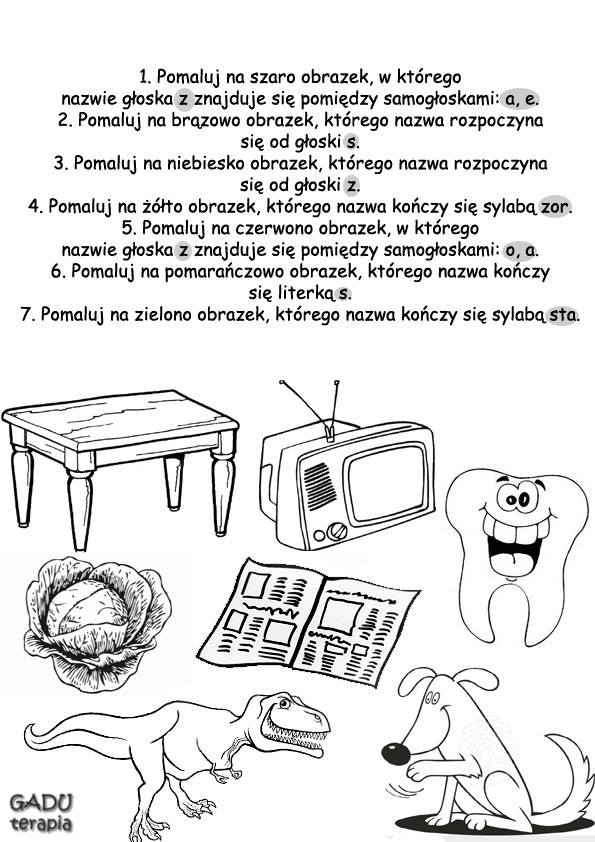 1. Pomaluj na szaro obrazek, w którego nazwie głoska z znajduje się pomiędzy samogłoskami: a, e.
2. Pomaluj na brązowo obrazek, którego nazwa rozpoczyna się od głoski s.
3. Pomaluj na niebiesko obrazek, którego nazwa rozpoczyna się od głoski z.
4. Pomaluj na żółto obrazek, którego nazwa kończy się sylabą zor.
5. Pomaluj na czerwono obrazek, w którego nazwie głoska z znajduje się pomiędzy samogłoskami: o, a.
6. Pomaluj na pomarańczowo obrazek, którego nazwa kończy się literką s.
7. Pomaluj na zielono obrazek, którego nazwa kończy się sylabą sta.

GADU
terapia